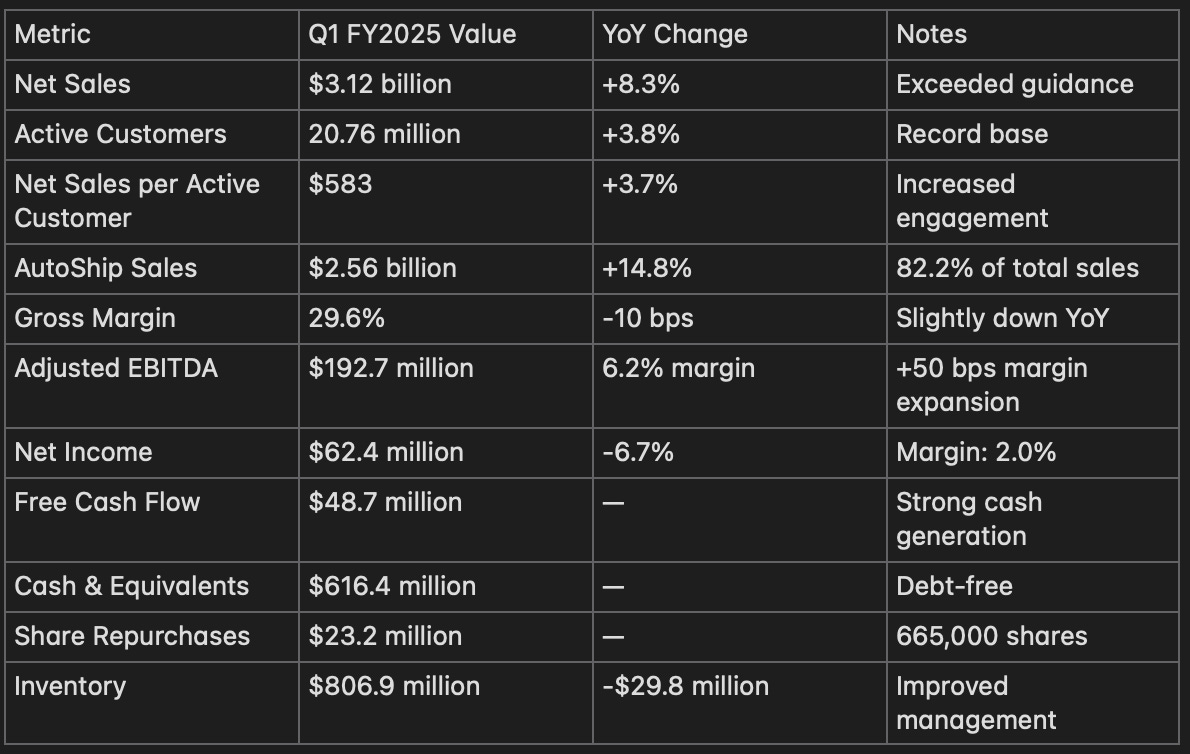 | Metric | Q1 FY2025 Value | YoY Change | Notes |
|---|---|---|---|
| Net Sales | \$3.12 billion | +8.3% | Exceeded guidance |
| Active Customers | 20.76 million | +3.8% | Record base |
| Net Sales per Active Customer | \$583 | +3.7% | Increased engagement |
| AutoShip Sales | \$2.56 billion | +14.8% | 82.2% of total sales |
| Gross Margin | 29.6% | -10 bps | Slightly down YoY |
| Adjusted EBITDA | \$192.7 million | 6.2% margin | +50 bps margin expansion |
| Net Income | \$62.4 million | -6.7% | Margin: 2.0% |
| Free Cash Flow | \$48.7 million | — | Strong cash generation |
| Cash & Equivalents | \$616.4 million | — | Debt-free |
| Share Repurchases | \$23.2 million | — | 665,000 shares |
| Inventory | \$806.9 million | -\$29.8 million | Improved management |